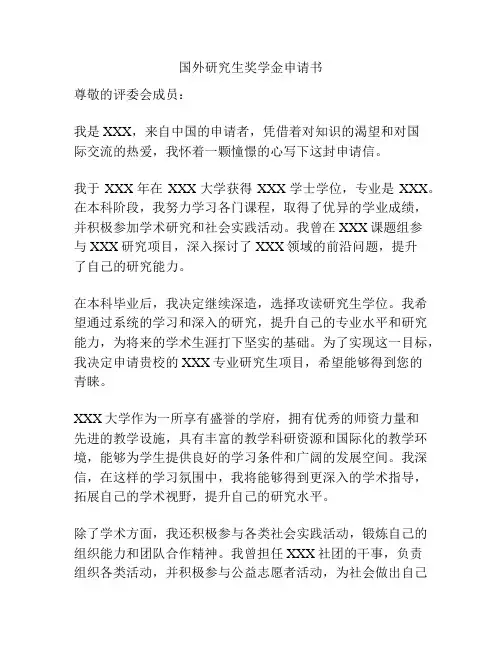 国外研究生奖学金申请书

尊敬的评委会成员：

我是 XXX，来自中国的申请者，凭借着对知识的渴望和对国际交流的热爱，我怀着一颗憧憬的心写下这封申请信。

我于 XXX 年在 XXX 大学获得 XXX 学士学位，专业是 XXX。在本科阶段，我努力学习各门课程，取得了优异的学业成绩，并积极参加学术研究和社会实践活动。我曾在 XXX 课题组参与 XXX 研究项目，深入探讨了 XXX 领域的前沿问题，提升了自己的研究能力。

在本科毕业后，我决定继续深造，选择攻读研究生学位。我希望通过系统的学习和深入的研究，提升自己的专业水平和研究能力，为将来的学术生涯打下坚实的基础。为了实现这一目标，我决定申请贵校的 XXX 专业研究生项目，希望能够得到您的青睐。

XXX 大学作为一所享有盛誉的学府，拥有优秀的师资力量和先进的教学设施，具有丰富的教学科研资源和国际化的教学环境，能够为学生提供良好的学习条件和广阔的发展空间。我深信，在这样的学习氛围中，我将能够得到更深入的学术指导，拓展自己的学术视野，提升自己的研究水平。

除了学术方面，我还积极参与各类社会实践活动，锻炼自己的组织能力和团队合作精神。我曾担任 XXX 社团的干事，负责组织各类活动，并积极参与公益志愿者活动，为社会做出自己